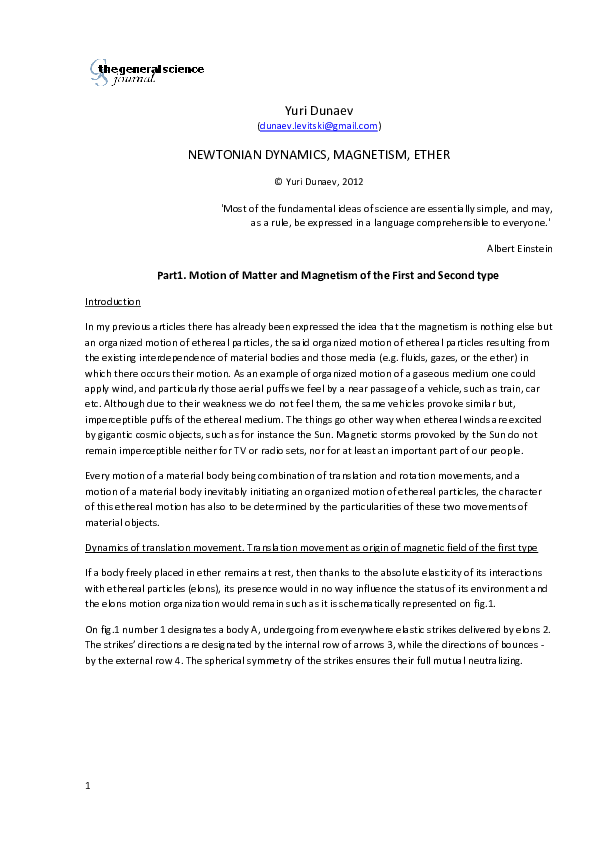 the general science journal

Yuri Dunaev
(dunaev.levitski@gmail.com)

NEWTONIAN DYNAMICS, MAGNETISM, ETHER

© Yuri Dunaev, 2012

'Most of the fundamental ideas of science are essentially simple, and may, as a rule, be expressed in a language comprehensible to everyone.'

Albert Einstein

Part1. Motion of Matter and Magnetism of the First and Second type

Introduction

In my previous articles there has already been expressed the idea that the magnetism is nothing else but an organized motion of ethereal particles, the said organized motion of ethereal particles resulting from the existing interdependence of material bodies and those media (e.g. fluids, gazes, or the ether) in which there occurs their motion. As an example of organized motion of a gaseous medium one could apply wind, and particularly those aerial puffs we feel by a near passage of a vehicle, such as train, car etc. Although due to their weakness we do not feel them, the same vehicles provoke similar but, imperceptible puffs of the ethereal medium. The things go other way when ethereal winds are excited by gigantic cosmic objects, such as for instance the Sun. Magnetic storms provoked by the Sun do not remain imperceptible neither for TV or radio sets, nor for at least an important part of our people.

Every motion of a material body being combination of translation and rotation movements, and a motion of a material body inevitably initiating an organized motion of ethereal particles, the character of this ethereal motion has also to be determined by the particularities of these two movements of material objects.

Dynamics of translation movement. Translation movement as origin of magnetic field of the first type

If a body freely placed in ether remains at rest, then thanks to the absolute elasticity of its interactions with ethereal particles (elons), its presence would in no way influence the status of its environment and the elons motion organization would remain such as it is schematically represented on fig.1.

On fig.1 number 1 designates a body A, undergoing from everywhere elastic strikes delivered by elons 2. The strikes' directions are designated by the internal row of arrows 3, while the directions of bounces - by the external row 4. The spherical symmetry of the strikes ensures their full mutual neutralizing.

1